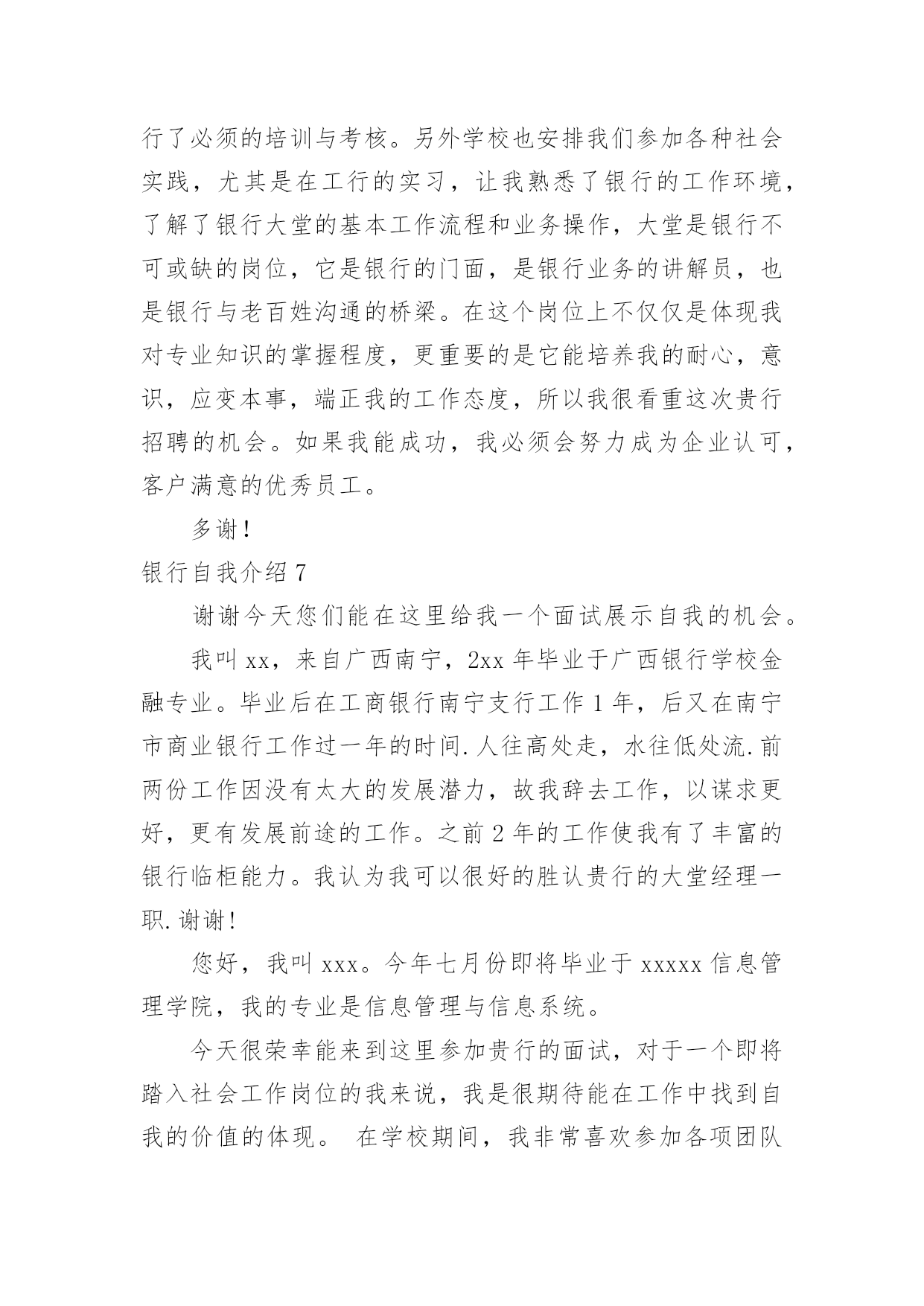 行了必须的培训与考核。另外学校也安排我们参加各种社会实践，尤其是在工行的实习，让我熟悉了银行的工作环境，了解了银行大堂的基本工作流程和业务操作，大堂是银行不可或缺的岗位，它是银行的门面，是银行业务的讲解员，也是银行与老百姓沟通的桥梁。在这个岗位上不仅仅是体现我对专业知识的掌握程度，更重要的是它能培养我的耐心，意识，应变本事，端正我的工作态度，所以我很看重这次贵行招聘的机会。如果我能成功，我必须会努力成为企业认可，客户满意的优秀员工。

多谢！

银行自我介绍 7

谢谢今天您们能在这里给我一个面试展示自我的机会。

我叫 xx，来自广西南宁，2xx 年毕业于广西银行学校金融专业。毕业后在工商银行南宁支行工作 1 年，后又在南宁市商业银行工作过一年的时间.人往高处走，水往低处流.前两份工作因没有太大的发展潜力，故我辞去工作，以谋求更好，更有发展前途的工作。之前 2 年的工作使我有了丰富的银行临柜能力。我认为我可以很好的胜认贵行的大堂经理一职.谢谢!

您好，我叫 xxx。今年七月份即将毕业于 xxxxx 信息管理学院，我的专业是信息管理与信息系统。

今天很荣幸能来到这里参加贵行的面试，对于一个即将踏入社会工作岗位的我来说，我是很期待能在工作中找到自我的价值的体现。 在学校期间，我非常喜欢参加各项团队